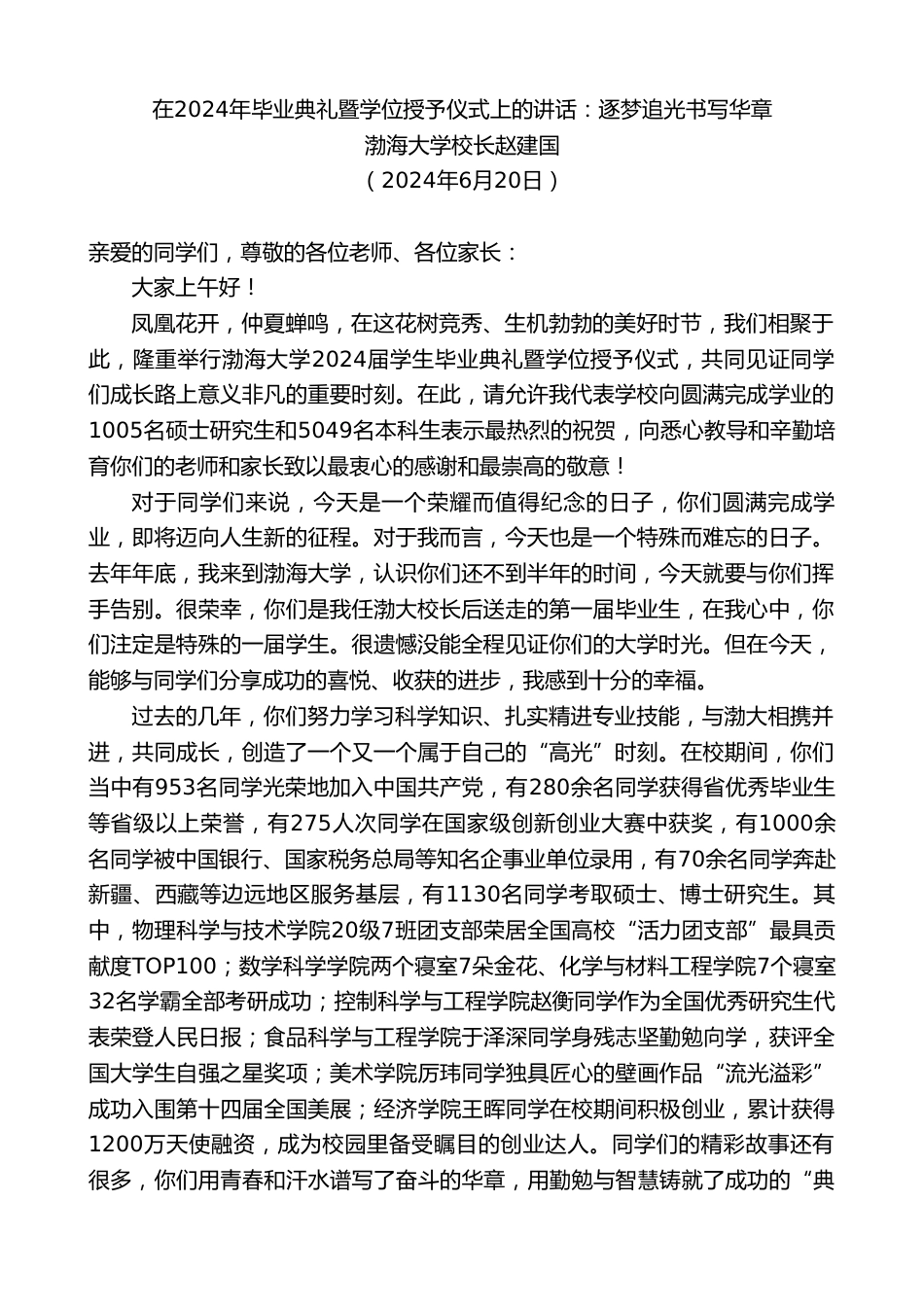 在2024年毕业典礼暨学位授予仪式上的讲话：逐梦追光书写华章
渤海大学校长赵建国
（2024年6月20日）

亲爱的同学们，尊敬的各位老师、各位家长：

大家上午好！

凤凰花开，仲夏蝉鸣，在这花树竞秀、生机勃勃的美好时节，我们相聚于此，隆重举行渤海大学2024届学生毕业典礼暨学位授予仪式，共同见证同学们成长路上意义非凡的重要时刻。在此，请允许我代表学校向圆满完成学业的1005名硕士研究生和5049名本科生表示最热烈的祝贺，向悉心教导和辛勤培育你们的老师和家长致以最衷心的感谢和最崇高的敬意！

对于同学们来说，今天是一个荣耀而值得纪念的日子，你们圆满完成学业，即将迈向人生新的征程。对于我而言，今天也是一个特殊而难忘的日子。去年年底，我来到渤海大学，认识你们还不到半年的时间，今天就要与你们挥手告别。很荣幸，你们是我任渤大校长后送走的第一届毕业生，在我心中，你们注定是特殊的一届学生。很遗憾没能全程见证你们的大学时光。但在今天，能够与同学们分享成功的喜悦、收获的进步，我感到十分的幸福。

过去的几年，你们努力学习科学知识、扎实精进专业技能，与渤大相携并进，共同成长，创造了一个又一个属于自己的“高光”时刻。在校期间，你们当中有953名同学光荣地加入中国共产党，有280余名同学获得省优秀毕业生等省级以上荣誉，有275人次同学在国家级创新创业大赛中获奖，有1000余名同学被中国银行、国家税务总局等知名企事业单位录用，有70余名同学奔赴新疆、西藏等边远地区服务基层，有1130名同学考取硕士、博士研究生。其中，物理科学与技术学院20级7班团支部荣居全国高校“活力团支部”最具贡献度TOP100；数学科学学院两个寝室7朵金花、化学与材料工程学院7个寝室32名学霸全部考研成功；控制科学与工程学院赵衡同学作为全国优秀研究生代表荣登人民日报；食品科学与工程学院于泽深同学身残志坚勤勉向学，获评全国大学生自强之星奖项；美术学院厉玮同学独具匠心的壁画作品“流光溢彩”成功入围第十四届全国美展；经济学院王晖同学在校期间积极创业，累计获得1200万天使融资，成为校园里备受瞩目的创业达人。同学们的精彩故事还有很多，你们用青春和汗水谱写了奋斗的华章，用勤勉与智慧铸就了成功的“典